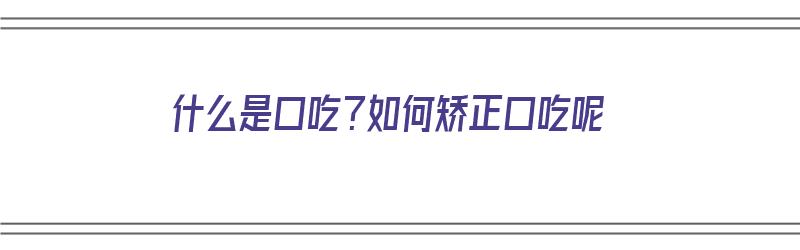 什么是口吃？如何矫正口吃呢